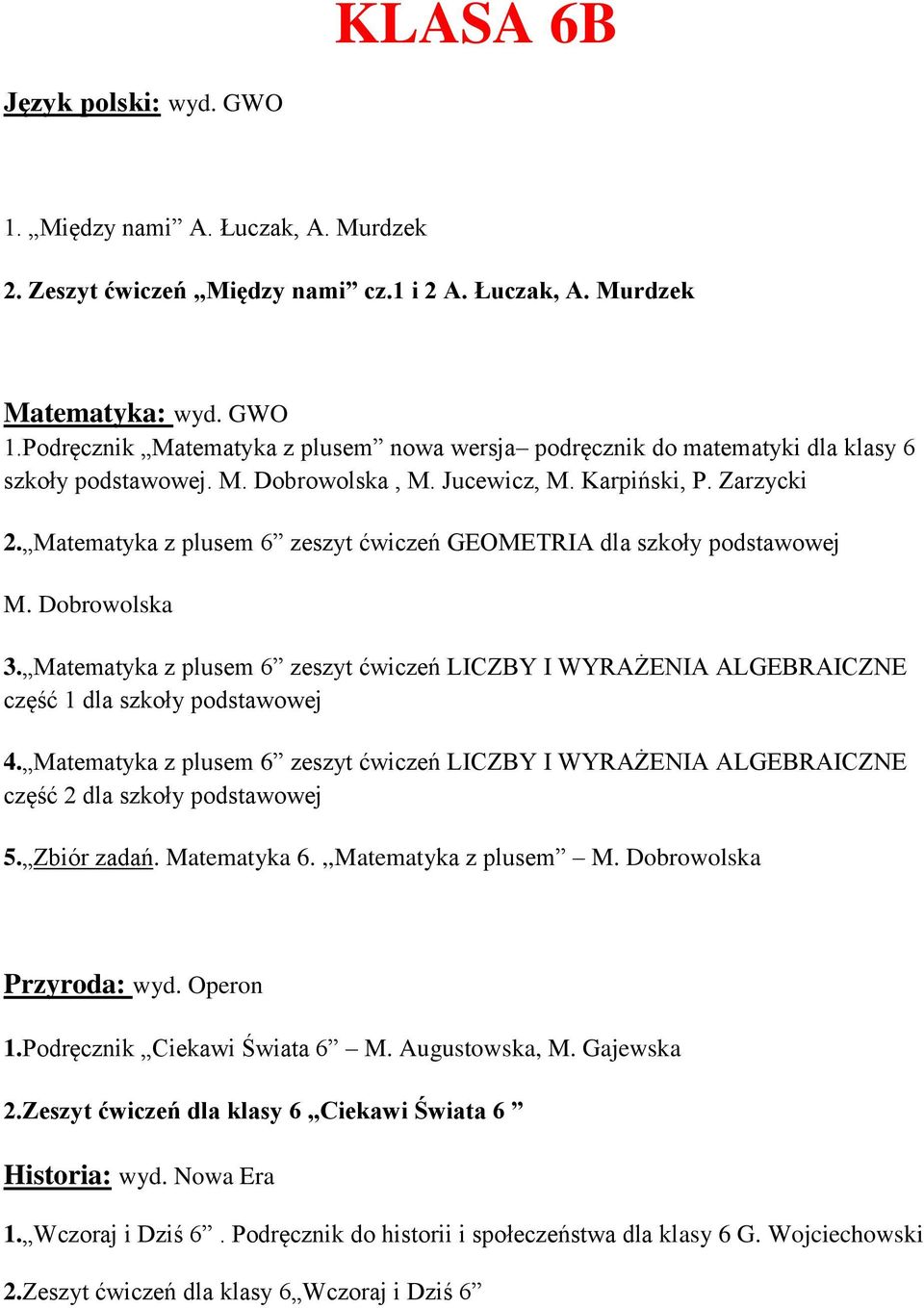 KLASA 6B

Język polski: wyd. GWO

1. „Między nami” A. Łuczak, A. Murdzek

2. Zeszyt ćwiczeń „Między nami” cz.1 i 2 A. Łuczak, A. Murdzek

Matematyka: wyd. GWO
1.Podręcznik „Matematyka z plusem” nowa wersja– podręcznik do matematyki dla klasy 6 szkoły podstawowej. M. Dobrowolska , M. Jucewicz, M. Karpiński, P. Zarzycki

2.„Matematyka z plusem 6” zeszyt ćwiczeń GEOMETRIA dla szkoły podstawowej

M. Dobrowolska

3.„Matematyka z plusem 6” zeszyt ćwiczeń LICZBY I WYRAŻENIA ALGEBRAICZNE część 1 dla szkoły podstawowej

4.„Matematyka z plusem 6” zeszyt ćwiczeń LICZBY I WYRAŻENIA ALGEBRAICZNE część 2 dla szkoły podstawowej

5.„Zbiór zadań. Matematyka 6. „Matematyka z plusem” – M. Dobrowolska

Przyroda: wyd. Operon

1.Podręcznik „Ciekawi Świata 6” – M. Augustowska, M. Gajewska

2.Zeszyt ćwiczeń dla klasy 6 „Ciekawi Świata 6 ”

Historia: wyd. Nowa Era

1.„Wczoraj i Dziś 6” . Podręcznik do historii i społeczeństwa dla klasy 6 G. Wojciechowski

2.Zeszyt ćwiczeń dla klasy 6„Wczoraj i Dziś 6”